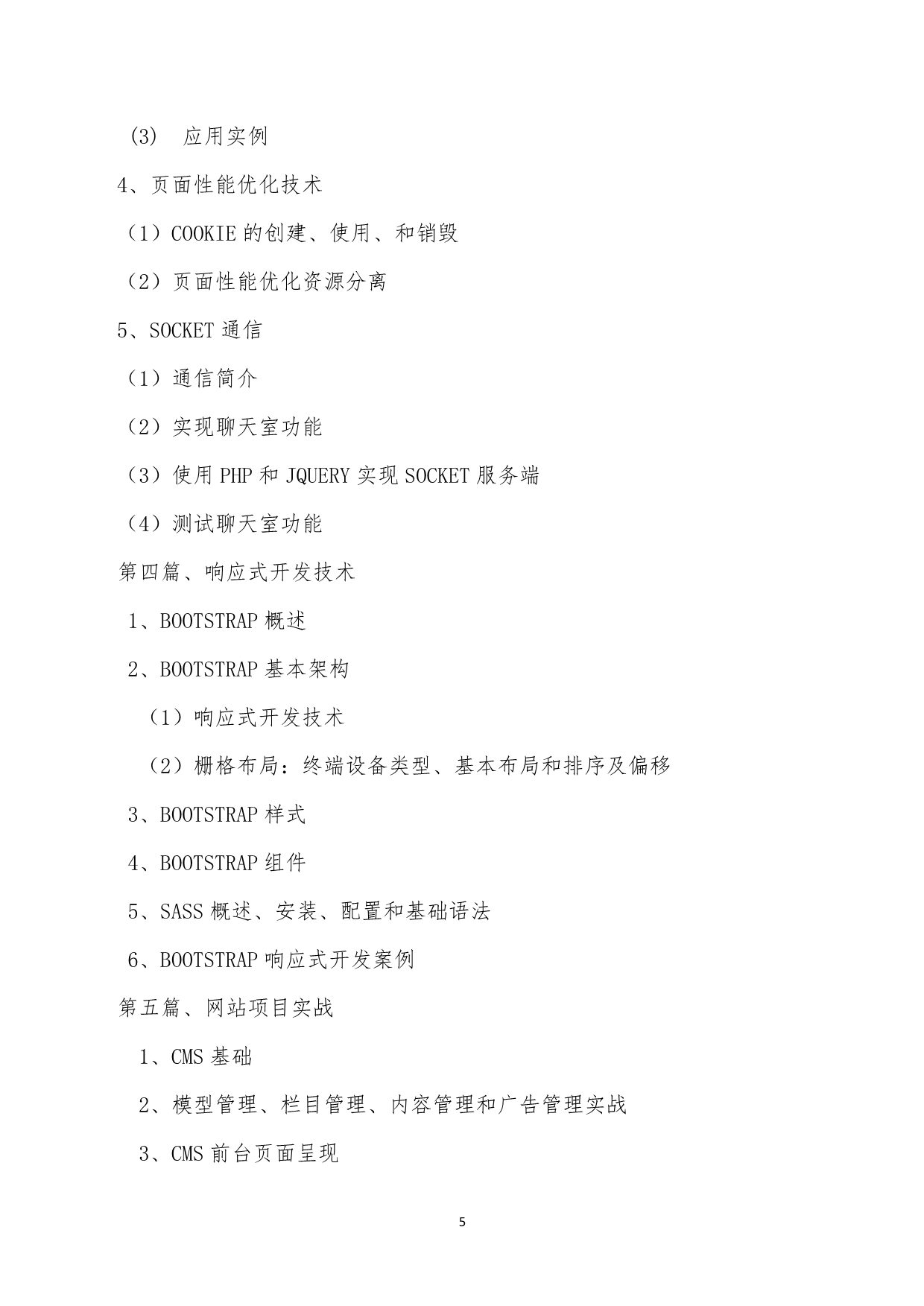 (3) 应用实例

4、页面性能优化技术

（1）COOKIE 的创建、使用、和销毁

（2）页面性能优化资源分离

5、SOCKET 通信

（1）通信简介

（2）实现聊天室功能

（3）使用 PHP 和 JQUERY 实现 SOCKET 服务端

（4）测试聊天室功能

第四篇、响应式开发技术

1、BOOTSTRAP 概述

2、BOOTSTRAP 基本架构

（1）响应式开发技术

（2）栅格布局：终端设备类型、基本布局和排序及偏移

3、BOOTSTRAP 样式

4、BOOTSTRAP 组件

5、SASS 概述、安装、配置和基础语法

6、BOOTSTRAP 响应式开发案例

第五篇、网站项目实战

1、CMS 基础

2、模型管理、栏目管理、内容管理和广告管理实战

3、CMS 前台页面呈现

5